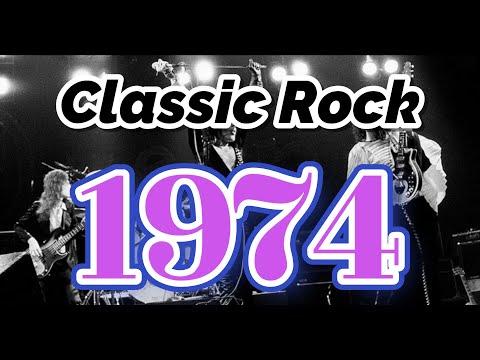 Classic Rock
1974